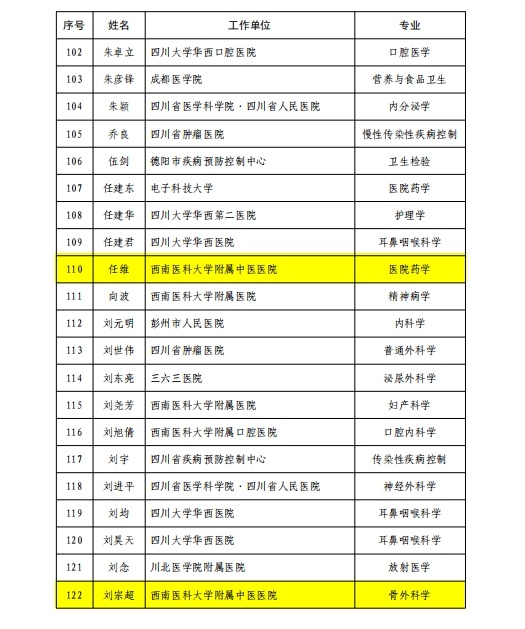 | 序号 | 姓名 | 工作单位 | 专业 |
|---|---|---|---|
| 102 | 朱卓立 | 四川大学华西口腔医院 | 口腔医学 |
| 103 | 朱彦锋 | 成都医学院 | 营养与食品卫生 |
| 104 | 朱颖 | 四川省医学科学院·四川省人民医院 | 内分泌学 |
| 105 | 乔良 | 四川省肿瘤医院 | 慢性传染性疾病控制 |
| 106 | 伍剑 | 德阳市疾病预防控制中心 | 卫生检验 |
| 107 | 任建东 | 电子科技大学 | 医院药学 |
| 108 | 任建华 | 四川大学华西第二医院 | 护理学 |
| 109 | 任建君 | 四川大学华西医院 | 耳鼻咽喉科学 |
| 110 | 任维 | 西南医科大学附属中医医院 | 医院药学 |
| 111 | 向波 | 西南医科大学附属医院 | 精神病学 |
| 112 | 刘元明 | 彭州市人民医院 | 内科学 |
| 113 | 刘世伟 | 四川省肿瘤医院 | 普通外科学 |
| 114 | 刘东亮 | 三六三医院 | 泌尿外科学 |
| 115 | 刘尧芳 | 西南医科大学附属医院 | 妇产科学 |
| 116 | 刘旭倩 | 西南医科大学附属口腔医院 | 口腔内科学 |
| 117 | 刘宇 | 四川省疾病预防控制中心 | 传染性疾病控制 |
| 118 | 刘进平 | 四川省医学科学院·四川省人民医院 | 神经外科学 |
| 119 | 刘均 | 四川大学华西医院 | 耳鼻咽喉科学 |
| 120 | 刘昊天 | 四川大学华西医院 | 耳鼻咽喉科学 |
| 121 | 刘念 | 川北医学院附属医院 | 放射医学 |
| 122 | 刘宗超 | 西南医科大学附属中医医院 | 骨外科学 |